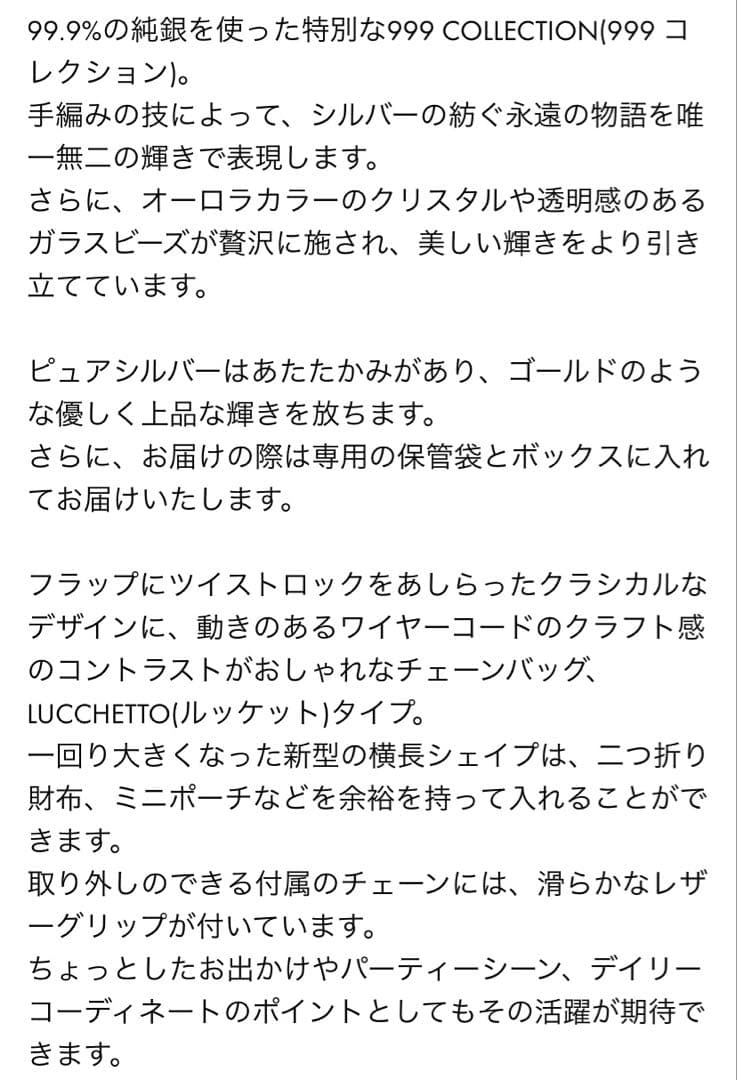 99.9%の純銀を使った特別な999 COLLECTION(999 コレクション)。
手編みの技によって、シルバーの紡ぐ永遠の物語を唯一無二の輝きで表現します。
さらに、オーロラカラーのクリスタルや透明感のあるガラスビーズが贅沢に施され、美しい輝きをより引き立てています。

ピュアシルバーはあたたかみがあり、ゴールドのような優しく上品な輝きを放ちます。
さらに、お届けの際は専用の保管袋とボックスに入れてお届けいたします。

フラップにツイストロックをあしらったクラシカルなデザインに、動きのあるワイヤーコードのクラフト感のコントラストがおしゃれなチェーンバッグ、LUCCHETTO(ルッケット)タイプ。
一回り大きくなった新型の横長シェイプは、二つ折り財布、ミニポーチなどを余裕を持って入れることができます。
取り外しのできる付属のチェーンには、滑らかなレザーグリップが付いています。
ちょっとしたお出かけやパーティーシーン、デイリーコーディネートのポイントとしてもその活躍が期待できます。